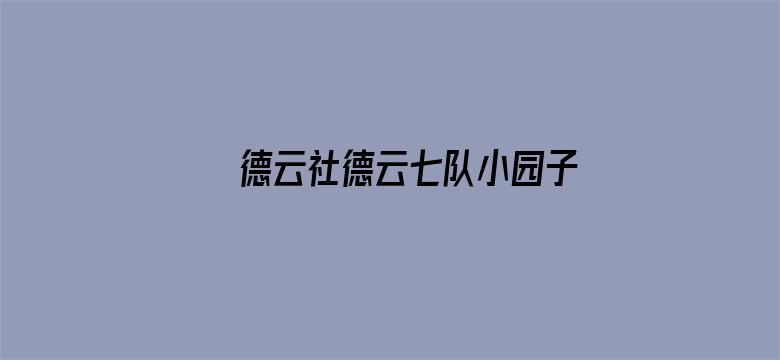 德云社德云七队小园子